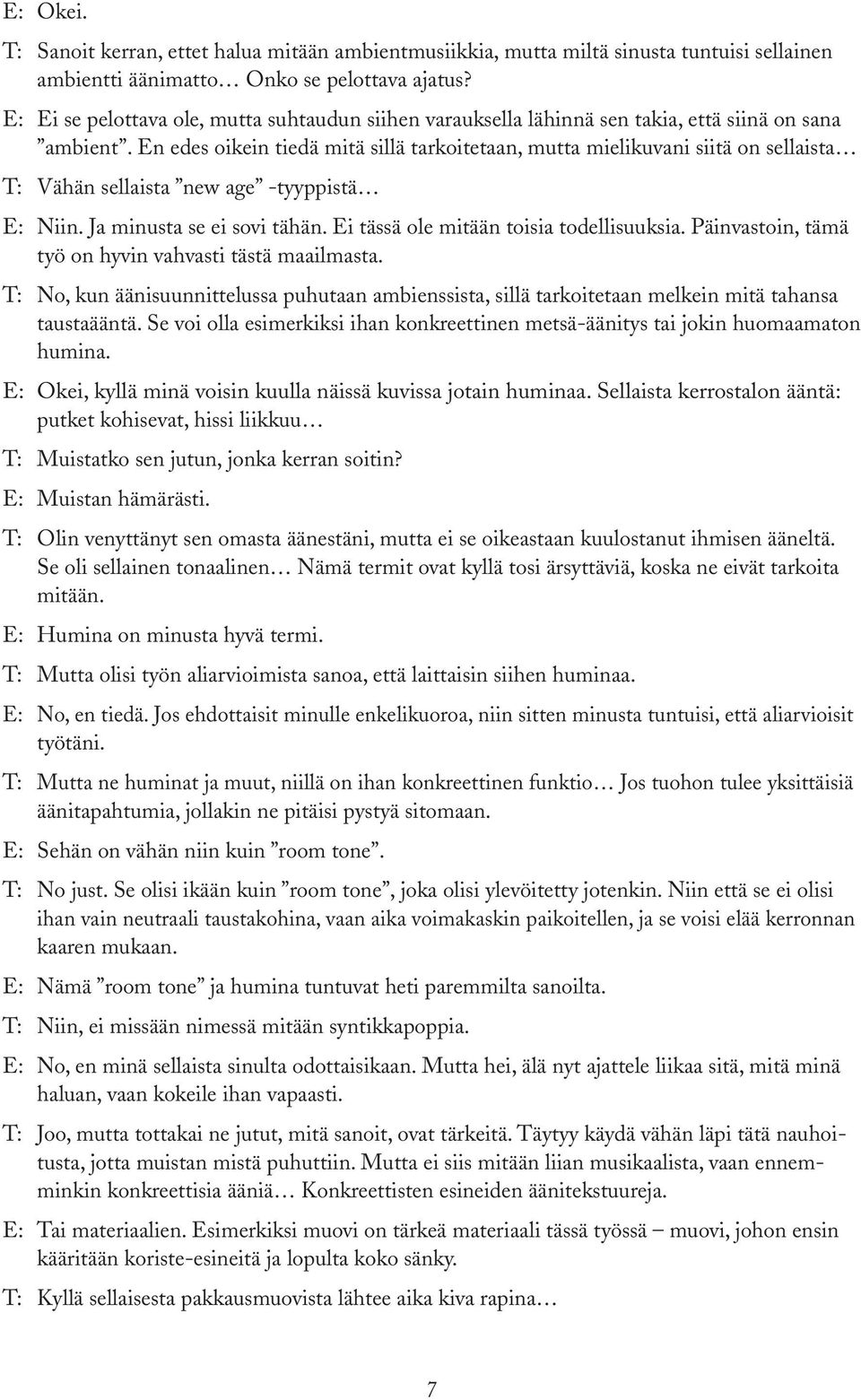 E: Okei.

T: Sanoit kerran, ettet halua mitään ambientmusiikkia, mutta miltä sinusta tuntuisi sellainen ambientti äänimatto… Onko se pelottava ajatus?

E: Ei se pelottava ole, mutta suhtaudun siihen varauksella lähinnä sen takia, että siinä on sana ”ambient”. En edes oikein tiedä mitä sillä tarkoitetaan, mutta mielikuvani siitä on sellaista…

T: Vähän sellaista ”new age” -tyyppistä…

E: Niin. Ja minusta se ei sovi tähän. Ei tässä ole mitään toisia todellisuuksia. Päinvastoin, tämä työ on hyvin vahvasti tästä maailmasta.

T: No, kun äänisuunnittelussa puhutaan ambienssista, sillä tarkoitetaan melkein mitä tahansa taustaääntä. Se voi olla esimerkiksi ihan konkreettinen metsä-äänitys tai jokin huomaamaton humina.

E: Okei, kyllä minä voisin kuulla näissä kuvissa jotain huminaa. Sellaista kerrostalon ääntä: putket kohisevat, hissi liikkuu…

T: Muistatko sen jutun, jonka kerran soitin?

E: Muistan hämärästi.

T: Olin venyttänyt sen omasta äänestäni, mutta ei se oikeastaan kuulostanut ihmisen ääneltä. Se oli sellainen tonaalinen… Nämä termit ovat kyllä tosi ärsyttäviä, koska ne eivät tarkoita mitään.

E: Humina on minusta hyvä termi.

T: Mutta olisi työn aliarvioimista sanoa, että laittaisin siihen huminaa.

E: No, en tiedä. Jos ehdottaisit minulle enkelikuoroa, niin sitten minusta tuntuisi, että aliarvioisit työtäni.

T: Mutta ne huminat ja muut, niillä on ihan konkreettinen funktio… Jos tuohon tulee yksittäisiä äänitapahtumia, jollakin ne pitäisi pystyä sitomaan.

E: Sehän on vähän niin kuin ”room tone”.

T: No just. Se olisi ikään kuin ”room tone”, joka olisi ylevöitetty jotenkin. Niin että se ei olisi ihan vain neutraali taustakohina, vaan aika voimakaskin paikoitellen, ja se voisi elää kerronnan kaaren mukaan.

E: Nämä ”room tone” ja humina tuntuvat heti paremmilta sanoilta.

T: Niin, ei missään nimessä mitään syntikkapoppia.

E: No, en minä sellaista sinulta odottaisikaan. Mutta hei, älä nyt ajattele liikaa sitä, mitä minä haluan, vaan kokeile ihan vapaasti.

T: Joo, mutta tottakai ne jutut, mitä sanoit, ovat tärkeitä. Täytyy käydä vähän läpi tätä nauhoitusta, jotta muistan mistä puhuttiin. Mutta ei siis mitään liian musikaalista, vaan ennemminkin konkreettisia ääniä… Konkreettisten esineiden äänitekstuureja.

E: Tai materiaalien. Esimerkiksi muovi on tärkeä materiaali tässä työssä – muovi, johon ensin kääritään koriste-esineitä ja lopulta koko sänky.

T: Kyllä sellaisesta pakkausmuovista lähtee aika kiva rapina…

7